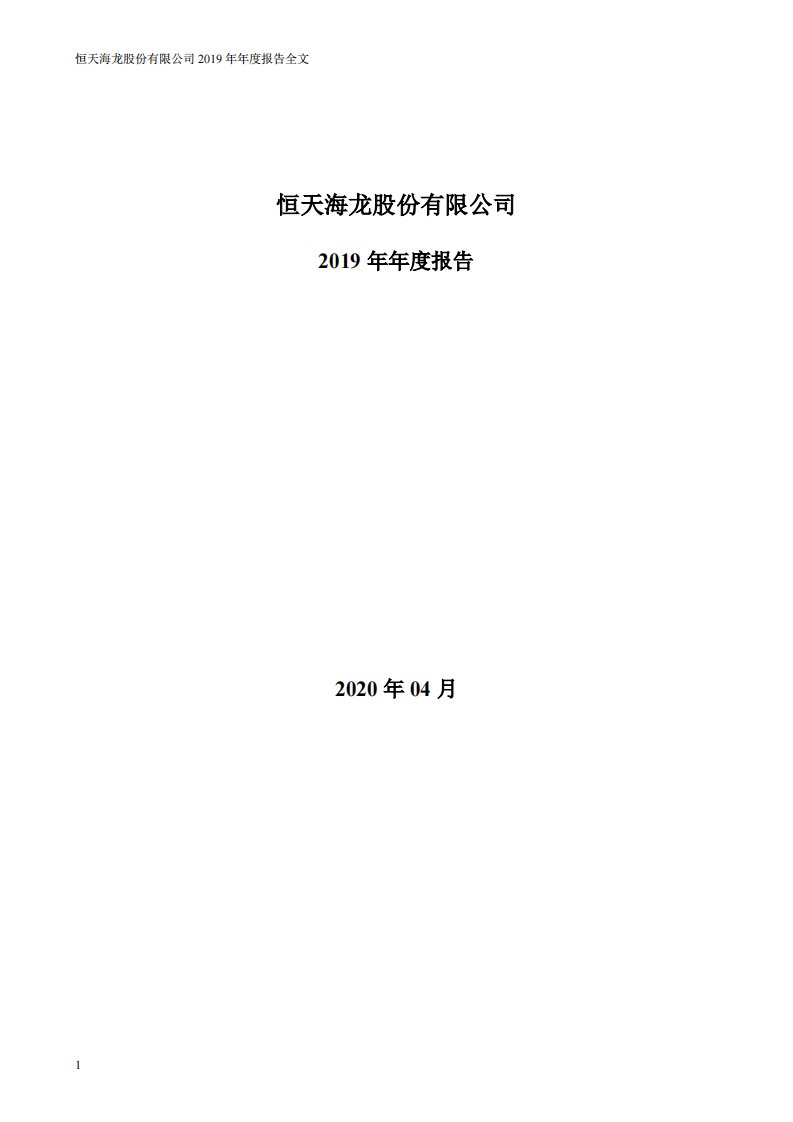 恒天海龙股份有限公司 2019 年年度报告全文

恒天海龙股份有限公司

2019 年年度报告

2020 年 04 月

1